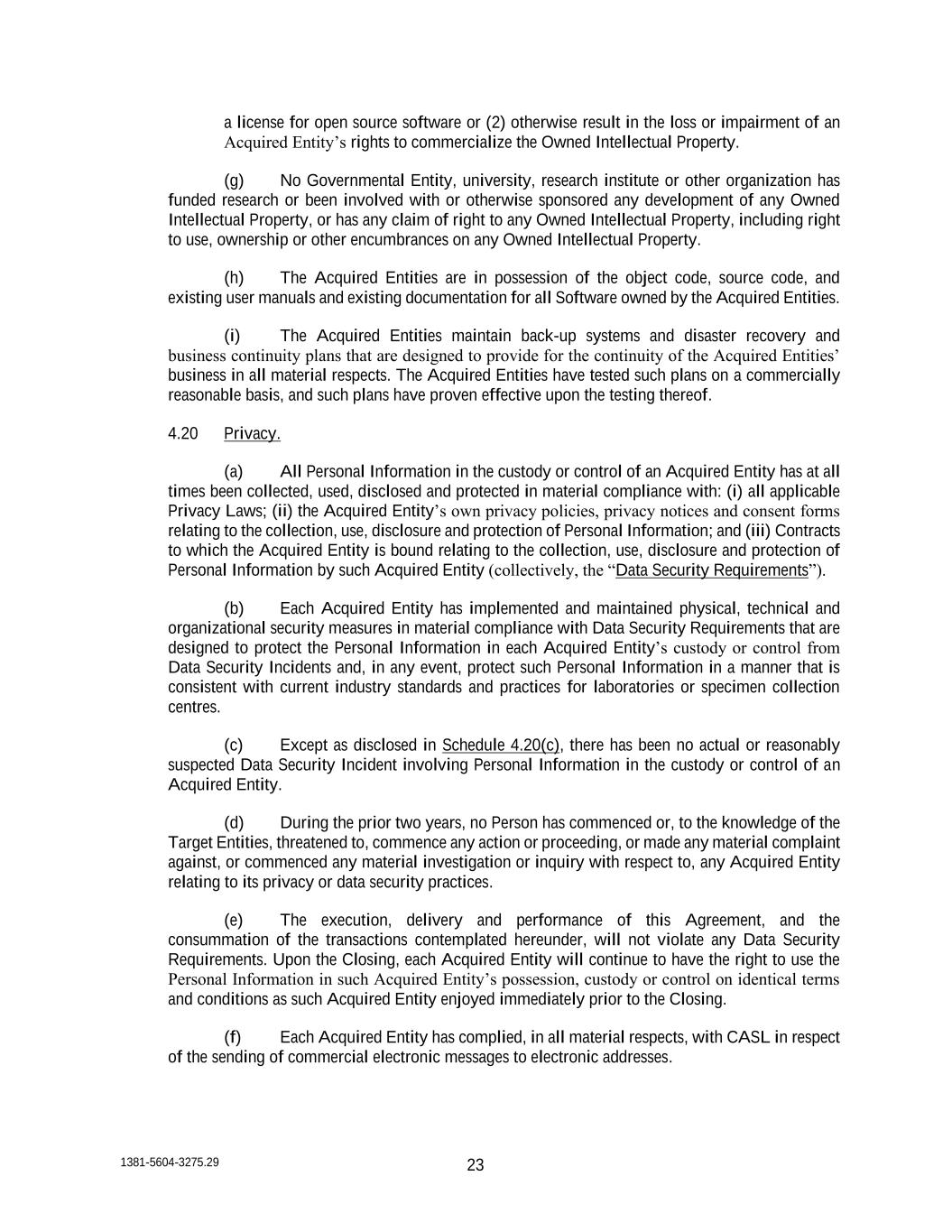 a license for open source software or (2) otherwise result in the loss or impairment of an Acquired Entity’s rights to commercialize the Owned Intellectual Property.

(g) No Governmental Entity, university, research institute or other organization has funded research or been involved with or otherwise sponsored any development of any Owned Intellectual Property, or has any claim of right to any Owned Intellectual Property, including right to use, ownership or other encumbrances on any Owned Intellectual Property.

(h) The Acquired Entities are in possession of the object code, source code, and existing user manuals and existing documentation for all Software owned by the Acquired Entities.

(i) The Acquired Entities maintain back-up systems and disaster recovery and business continuity plans that are designed to provide for the continuity of the Acquired Entities’ business in all material respects. The Acquired Entities have tested such plans on a commercially reasonable basis, and such plans have proven effective upon the testing thereof.

4.20 Privacy.

(a) All Personal Information in the custody or control of an Acquired Entity has at all times been collected, used, disclosed and protected in material compliance with: (i) all applicable Privacy Laws; (ii) the Acquired Entity’s own privacy policies, privacy notices and consent forms relating to the collection, use, disclosure and protection of Personal Information; and (iii) Contracts to which the Acquired Entity is bound relating to the collection, use, disclosure and protection of Personal Information by such Acquired Entity (collectively, the “Data Security Requirements”).

(b) Each Acquired Entity has implemented and maintained physical, technical and organizational security measures in material compliance with Data Security Requirements that are designed to protect the Personal Information in each Acquired Entity’s custody or control from Data Security Incidents and, in any event, protect such Personal Information in a manner that is consistent with current industry standards and practices for laboratories or specimen collection centres.

(c) Except as disclosed in Schedule 4.20(c), there has been no actual or reasonably suspected Data Security Incident involving Personal Information in the custody or control of an Acquired Entity.

(d) During the prior two years, no Person has commenced or, to the knowledge of the Target Entities, threatened to, commence any action or proceeding, or made any material complaint against, or commenced any material investigation or inquiry with respect to, any Acquired Entity relating to its privacy or data security practices.

(e) The execution, delivery and performance of this Agreement, and the consummation of the transactions contemplated hereunder, will not violate any Data Security Requirements. Upon the Closing, each Acquired Entity will continue to have the right to use the Personal Information in such Acquired Entity’s possession, custody or control on identical terms and conditions as such Acquired Entity enjoyed immediately prior to the Closing.

(f) Each Acquired Entity has complied, in all material respects, with CASL in respect of the sending of commercial electronic messages to electronic addresses.

1381-5604-3275.29

23